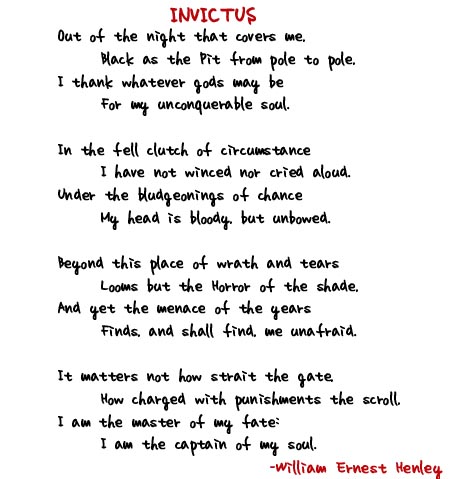 INVICTUS

Out of the night that covers me,
Black as the Pit from pole to pole,
I thank whatever gods may be
For my unconquerable soul.

In the fell clutch of circumstance
I have not winced nor cried aloud.
Under the bludgeonings of chance
My head is bloody, but unbowed.

Beyond this place of wrath and tears
Looms but the Horror of the shade,
And yet the menace of the years
Finds, and shall find, me unafraid.

It matters not how strait the gate,
How charged with punishments the scroll,
I am the master of my fate:
I am the captain of my soul.

-William Ernest Henley